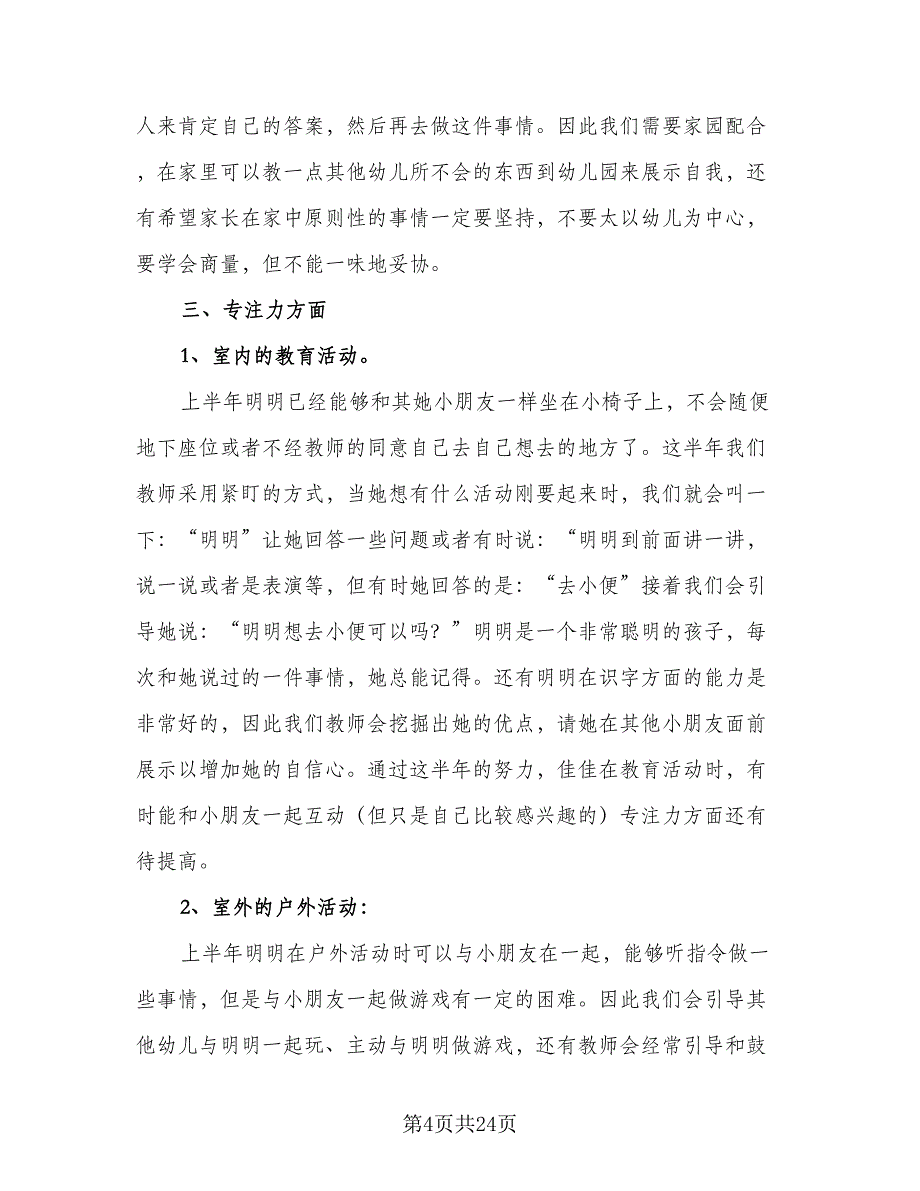 人来肯定自己的答案，然后再去做这件事情。因此我们需要家园配合，在家里可以教一点其他幼儿所不会的东西到幼儿园来展示自我，还有希望家长在家中原则性的事情一定要坚持，不要太以幼儿为中心，要学会商量，但不能一味地妥协。

三、专注力方面

1、室内的教育活动。

上半年明明已经能够和其她小朋友一样坐在小椅子上，不会随便地下座位或者不经教师的同意自己去自己想去的地方了。这半年我们教师采用紧盯的方式，当她想有什么活动刚要起来时，我们就会叫一下：“明明”让她回答一些问题或者有时说：“明明到前面讲一讲，说一说或者是表演等，但有时她回答的是：“去小便”接着我们会引导她说：“明明想去小便可以吗？”明明是一个非常聪明的孩子，每次和她说过的一件事情，她总能记得。还有明明在识字方面的能力是非常好的，因此我们教师会挖掘出她的优点，请她在其他小朋友面前展示以增加她的自信心。通过这半年的努力，佳佳在教育活动时，有时能和小朋友一起互动（但只是自己比较感兴趣的）专注力方面还有待提高。

2、室外的户外活动：

上半年明明在户外活动时可以与小朋友在一起，能够听指令做一些事情，但是与小朋友一起做游戏有一定的困难。因此我们会引导其他幼儿与明明一起玩、主动与明明做游戏，还有教师会经常引导和鼓

第4页共24页